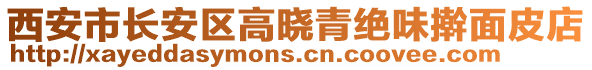 西安市长安区高晓青绝味擀面皮店
http://xayeddasymons.cn.coovee.com